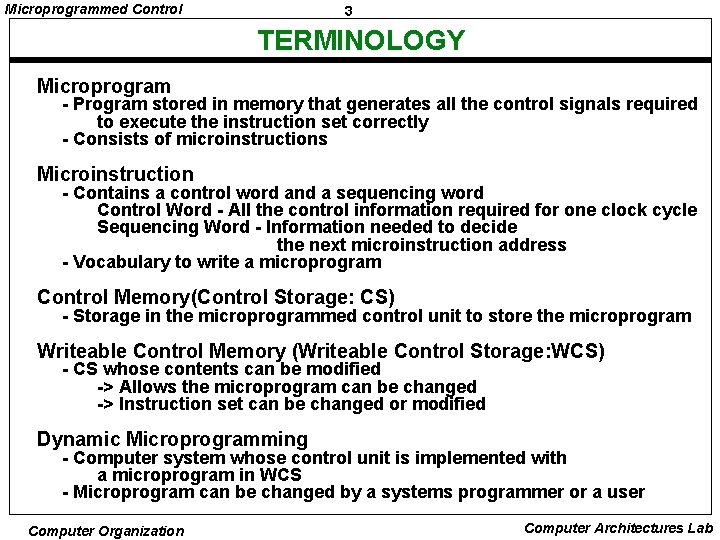 Microprogrammed Control

3

TERMINOLOGY

Microprogram
- Program stored in memory that generates all the control signals required to execute the instruction set correctly
- Consists of microinstructions

Microinstruction
- Contains a control word and a sequencing word
Control Word - All the control information required for one clock cycle
Sequencing Word - Information needed to decide the next microinstruction address
- Vocabulary to write a microprogram

Control Memory(Control Storage: CS)
- Storage in the microprogrammed control unit to store the microprogram

Writeable Control Memory (Writeable Control Storage:WCS)
- CS whose contents can be modified
-> Allows the microprogram can be changed
-> Instruction set can be changed or modified

Dynamic Microprogramming
- Computer system whose control unit is implemented with a microprogram in WCS
- Microprogram can be changed by a systems programmer or a user

Computer Organization

Computer Architectures Lab